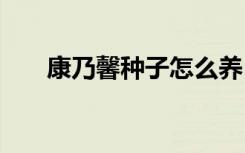 康乃馨种子怎么养